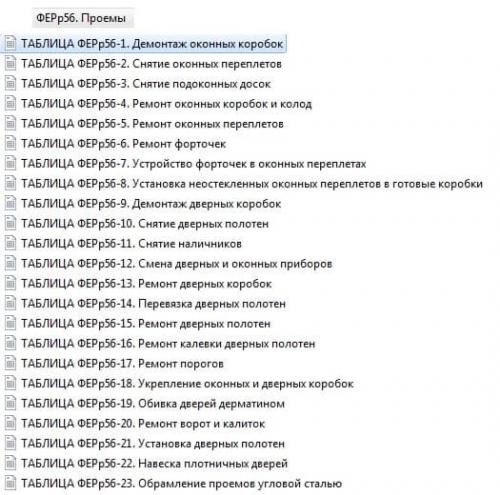 ФЕРр56. Проемы

ТАБЛИЦА ФЕРр56-1. Демонтаж оконных коробок
ТАБЛИЦА ФЕРр56-2. Снятие оконных переплетов
ТАБЛИЦА ФЕРр56-3. Снятие подоконных досок
ТАБЛИЦА ФЕРр56-4. Ремонт оконных коробок и колод
ТАБЛИЦА ФЕРр56-5. Ремонт оконных переплетов
ТАБЛИЦА ФЕРр56-6. Ремонт форточек
ТАБЛИЦА ФЕРр56-7. Устройство форточек в оконных переплетах
ТАБЛИЦА ФЕРр56-8. Установка неостекленных оконных переплетов в готовые коробки
ТАБЛИЦА ФЕРр56-9. Демонтаж дверных коробок
ТАБЛИЦА ФЕРр56-10. Снятие дверных полотен
ТАБЛИЦА ФЕРр56-11. Снятие наличников
ТАБЛИЦА ФЕРр56-12. Смена дверных и оконных приборов
ТАБЛИЦА ФЕРр56-13. Ремонт дверных коробок
ТАБЛИЦА ФЕРр56-14. Перевязка дверных полотен
ТАБЛИЦА ФЕРр56-15. Ремонт дверных полотен
ТАБЛИЦА ФЕРр56-16. Ремонт калевки дверных полотен
ТАБЛИЦА ФЕРр56-17. Ремонт порогов
ТАБЛИЦА ФЕРр56-18. Укрепление оконных и дверных коробок
ТАБЛИЦА ФЕРр56-19. Обивка дверей дерматином
ТАБЛИЦА ФЕРр56-20. Ремонт ворот и калиток
ТАБЛИЦА ФЕРр56-21. Установка дверных полотен
ТАБЛИЦА ФЕРр56-22. Навеска плотничных дверей
ТАБЛИЦА ФЕРр56-23. Обрамление проемов угловой сталью